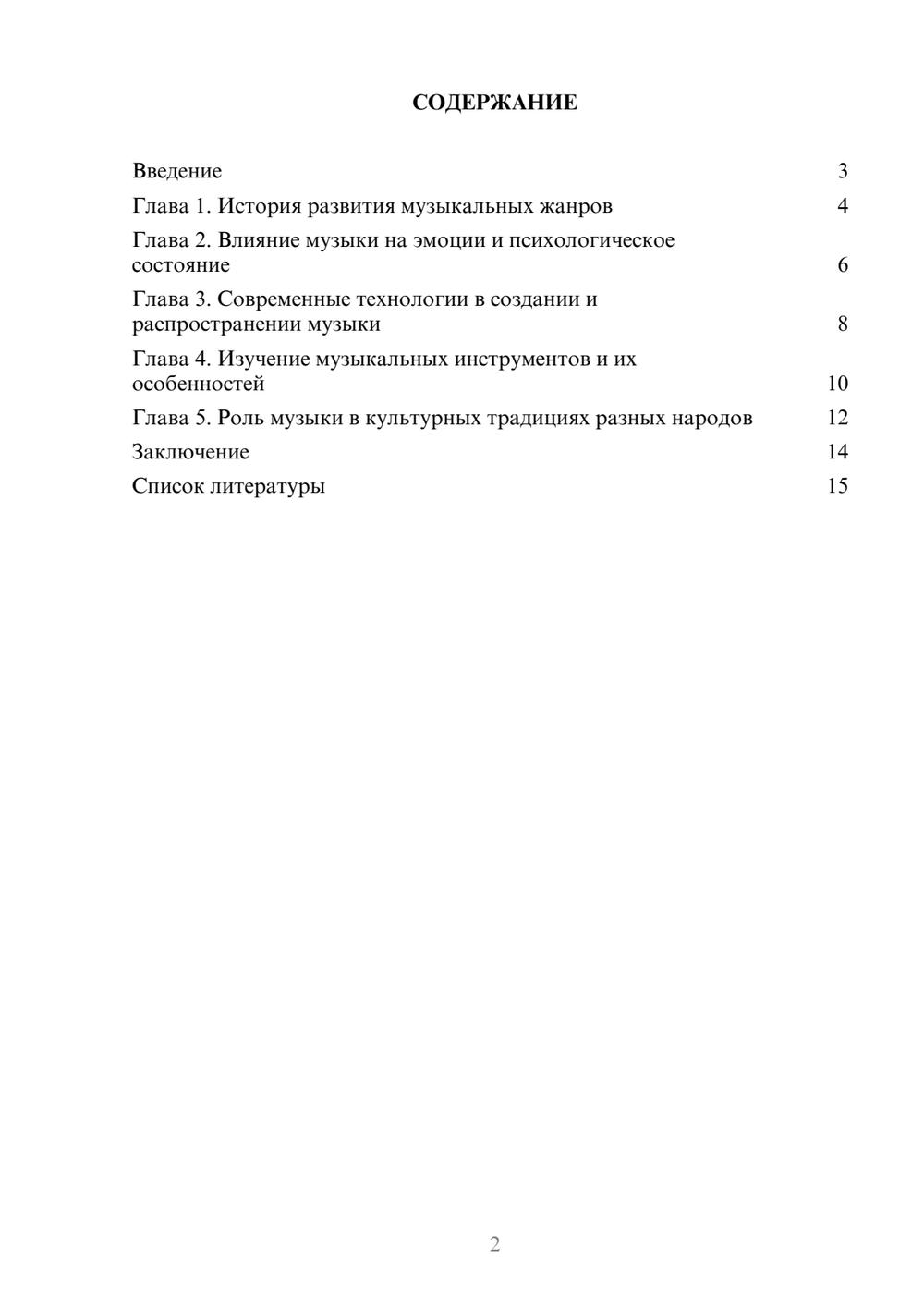 СОДЕРЖАНИЕ

Введение 3
Глава 1. История развития музыкальных жанров 4
Глава 2. Влияние музыки на эмоции и психологическое состояние 6
Глава 3. Современные технологии в создании и распространении музыки 8
Глава 4. Изучение музыкальных инструментов и их особенностей 10
Глава 5. Роль музыки в культурных традициях разных народов 12
Заключение 14
Список литературы 15

2